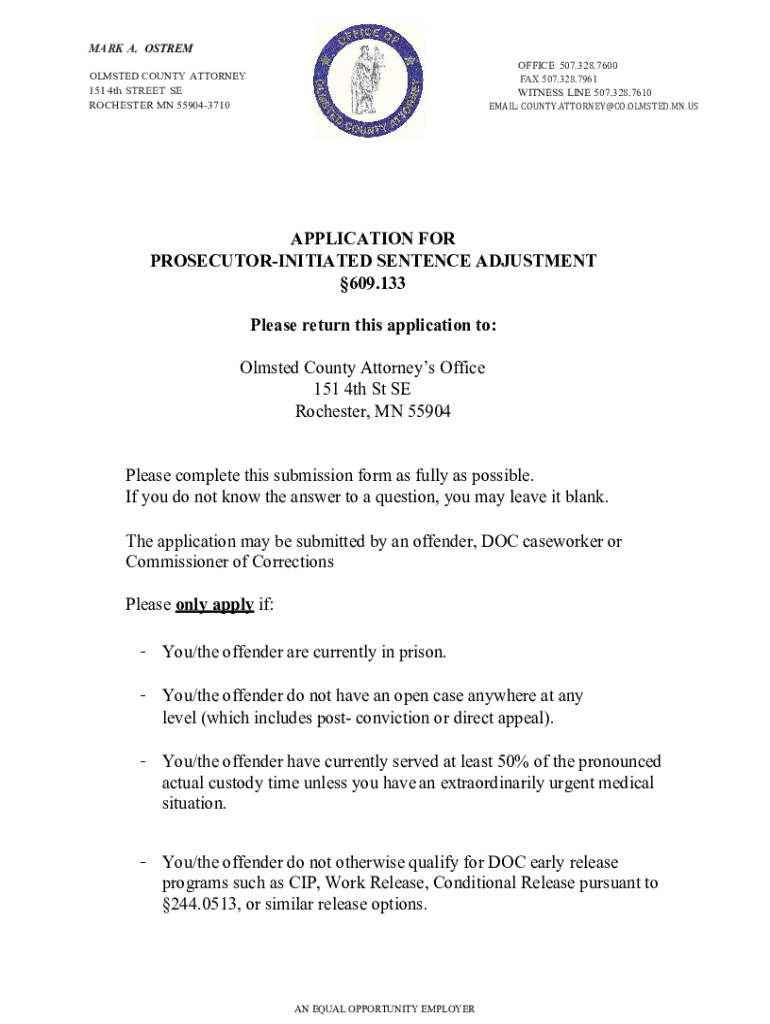 MARK A. OSTREM

OLMSTED COUNTY ATTORNEY
151 4th STREET SE
ROCHESTER MN 55904-3710

OFFICE OF OLMSTED COUNTY ATTORNEY

OFFICE 507.328.7600
FAX 507.328.7961
WITNESS LINE 507.328.7610
EMAIL: COUNTY.ATTORNEY@CO.OLMSTED.MN.US

APPLICATION FOR
PROSECUTOR-INITIATED SENTENCE ADJUSTMENT
§609.133

Please return this application to:

Olmsted County Attorney's Office
151 4th St SE
Rochester, MN 55904

Please complete this submission form as fully as possible.
If you do not know the answer to a question, you may leave it blank.

The application may be submitted by an offender, DOC caseworker or Commissioner of Corrections

Please only apply if:

- You/the offender are currently in prison.

- You/the offender do not have an open case anywhere at any level (which includes post- conviction or direct appeal).

- You/the offender have currently served at least 50% of the pronounced actual custody time unless you have an extraordinarily urgent medical situation.

- You/the offender do not otherwise qualify for DOC early release programs such as CIP, Work Release, Conditional Release pursuant to §244.0513, or similar release options.

AN EQUAL OPPORTUNITY EMPLOYER